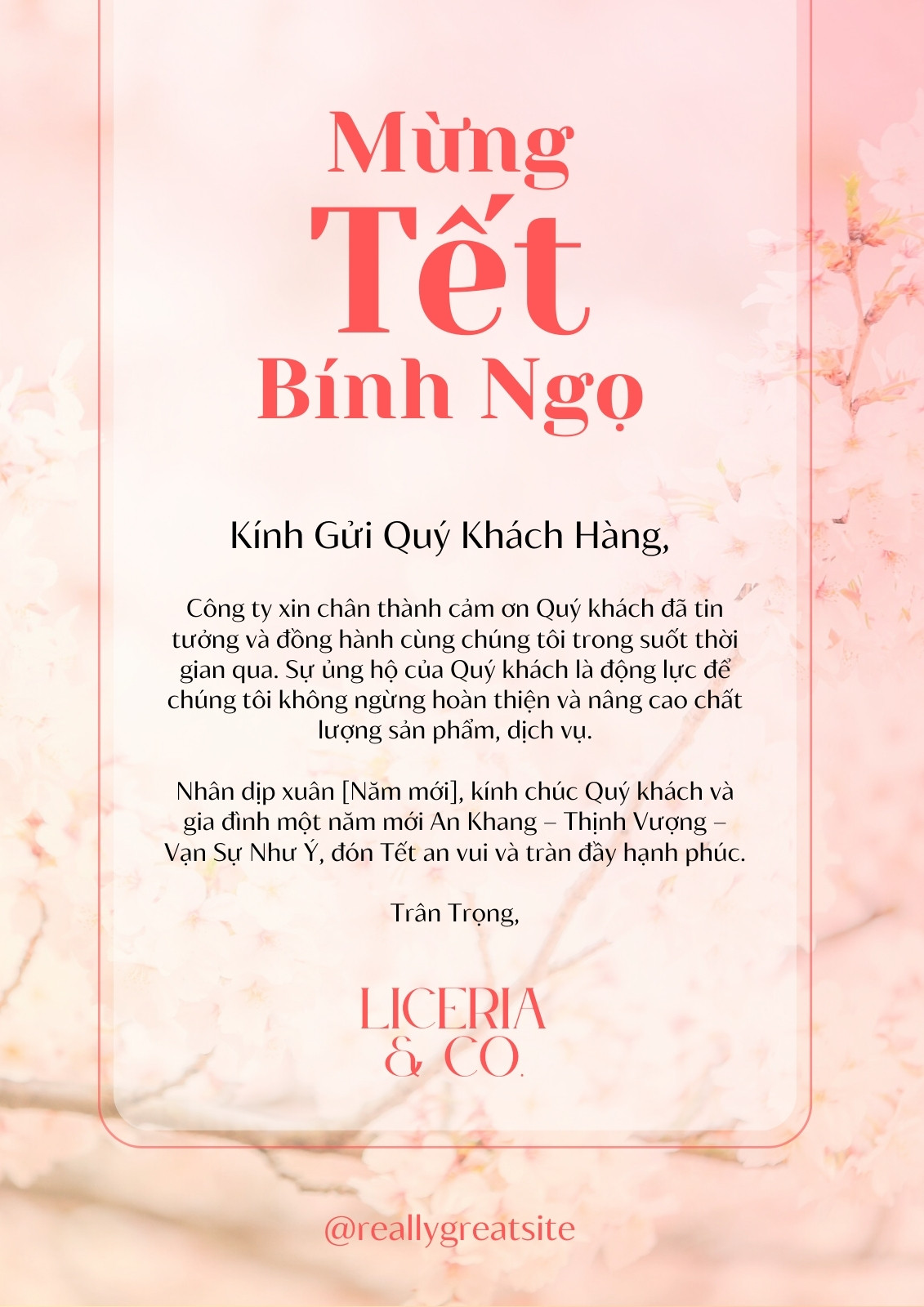 Mừng
Tết
Bính Ngọ

Kính Gửi Quý Khách Hàng,

Công ty xin chân thành cảm ơn Quý khách đã tin tưởng và đồng hành cùng chúng tôi trong suốt thời gian qua. Sự ủng hộ của Quý khách là động lực để chúng tôi không ngừng hoàn thiện và nâng cao chất lượng sản phẩm, dịch vụ.

Nhân dịp xuân [Năm mới], kính chúc Quý khách và gia đình một năm mới An Khang – Thịnh Vượng – Vạn Sự Như Ý, đón Tết an vui và tràn đầy hạnh phúc.

Trân Trọng,

LICERIA
& CO.

@reallygreatsite